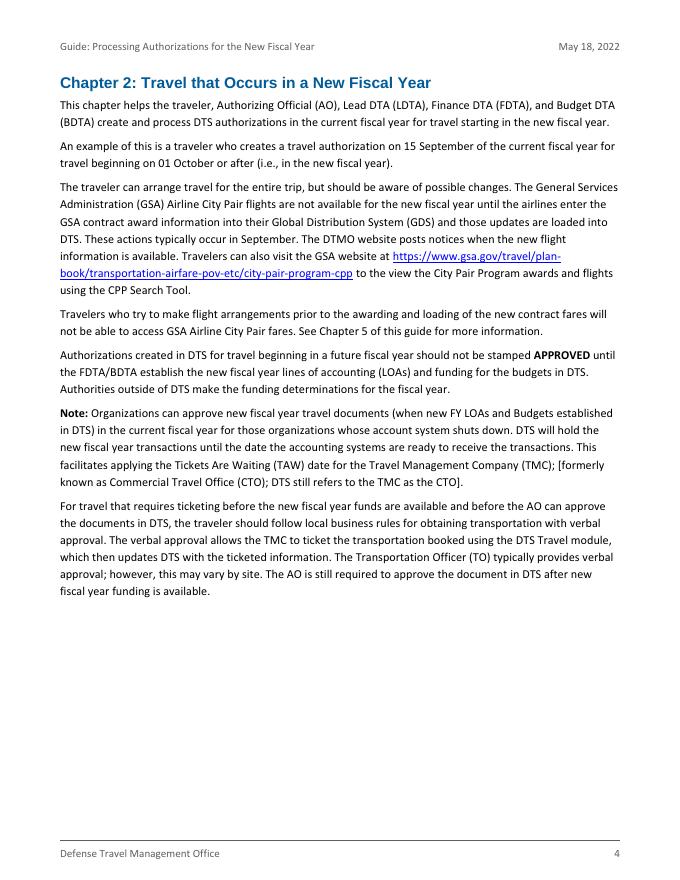 Guide: Processing Authorizations for the New Fiscal Year

May 18, 2022

Chapter 2: Travel that Occurs in a New Fiscal Year

This chapter helps the traveler, Authorizing Official (AO), Lead DTA (LDTA), Finance DTA (FDTA), and Budget DTA (BDTA) create and process DTS authorizations in the current fiscal year for travel starting in the new fiscal year.

An example of this is a traveler who creates a travel authorization on 15 September of the current fiscal year for travel beginning on 01 October or after (i.e., in the new fiscal year).

The traveler can arrange travel for the entire trip, but should be aware of possible changes. The General Services Administration (GSA) Airline City Pair flights are not available for the new fiscal year until the airlines enter the GSA contract award information into their Global Distribution System (GDS) and those updates are loaded into DTS. These actions typically occur in September. The DTMO website posts notices when the new flight information is available. Travelers can also visit the GSA website at https://www.gsa.gov/travel/plan-book/transportation-airfare-pov-etc/city-pair-program-cpp to the view the City Pair Program awards and flights using the CPP Search Tool.

Travelers who try to make flight arrangements prior to the awarding and loading of the new contract fares will not be able to access GSA Airline City Pair fares. See Chapter 5 of this guide for more information.

Authorizations created in DTS for travel beginning in a future fiscal year should not be stamped APPROVED until the FDTA/BDTA establish the new fiscal year lines of accounting (LOAs) and funding for the budgets in DTS. Authorities outside of DTS make the funding determinations for the fiscal year.

Note: Organizations can approve new fiscal year travel documents (when new FY LOAs and Budgets established in DTS) in the current fiscal year for those organizations whose account system shuts down. DTS will hold the new fiscal year transactions until the date the accounting systems are ready to receive the transactions. This facilitates applying the Tickets Are Waiting (TAW) date for the Travel Management Company (TMC); [formerly known as Commercial Travel Office (CTO); DTS still refers to the TMC as the CTO].

For travel that requires ticketing before the new fiscal year funds are available and before the AO can approve the documents in DTS, the traveler should follow local business rules for obtaining transportation with verbal approval. The verbal approval allows the TMC to ticket the transportation booked using the DTS Travel module, which then updates DTS with the ticketed information. The Transportation Officer (TO) typically provides verbal approval; however, this may vary by site. The AO is still required to approve the document in DTS after new fiscal year funding is available.

Defense Travel Management Office

4